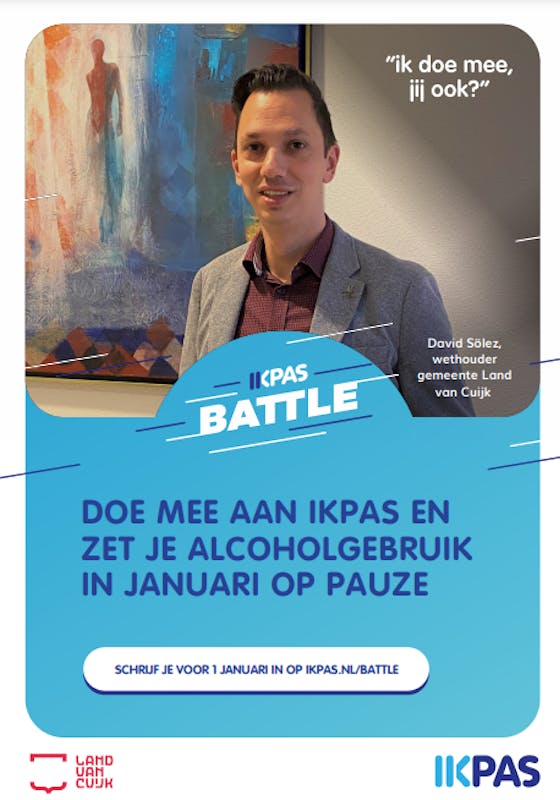 "ik doe mee, jij ook?"

David Sölez, wethouder gemeente Land van Cuijk

IKPAS
BATTLE

DOE MEE AAN IKPAS EN ZET JE ALCOHOLGEBRUIK IN JANUARI OP PAUZE

SCHRIJF JE VOOR 1 JANUARI IN OP IKPAS.NL/BATTLE

LAND VAN CUIJK

IKPAS